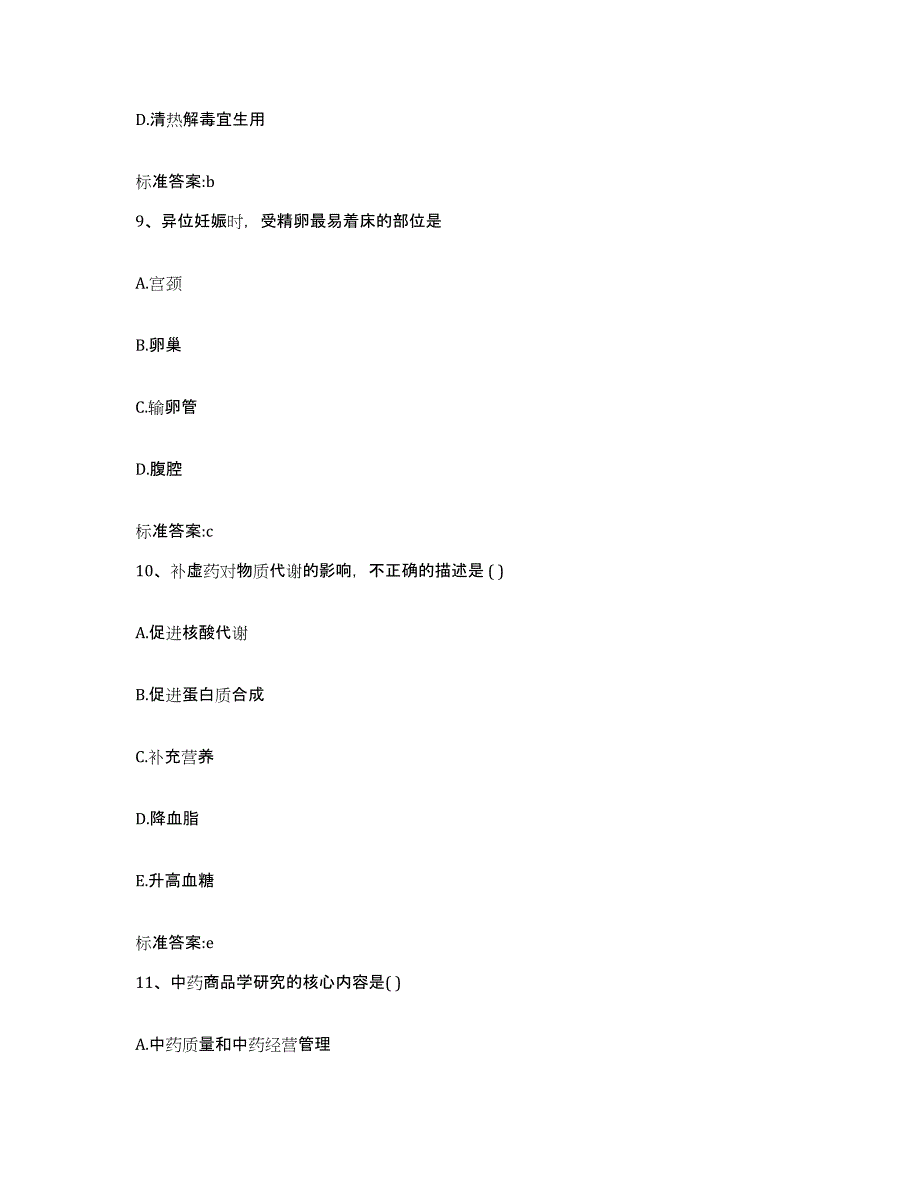 D.清热解毒宜生用

标准答案:b

9、异位妊娠时，受精卵最易着床的部位是

A.宫颈

B.卵巢

C.输卵管

D.腹腔

标准答案:c

10、补虚药对物质代谢的影响，不正确的描述是 ( )

A.促进核酸代谢

B.促进蛋白质合成

C.补充营养

D.降血脂

E.升高血糖

标准答案:e

11、中药商品学研究的核心内容是( )

A.中药质量和中药经营管理